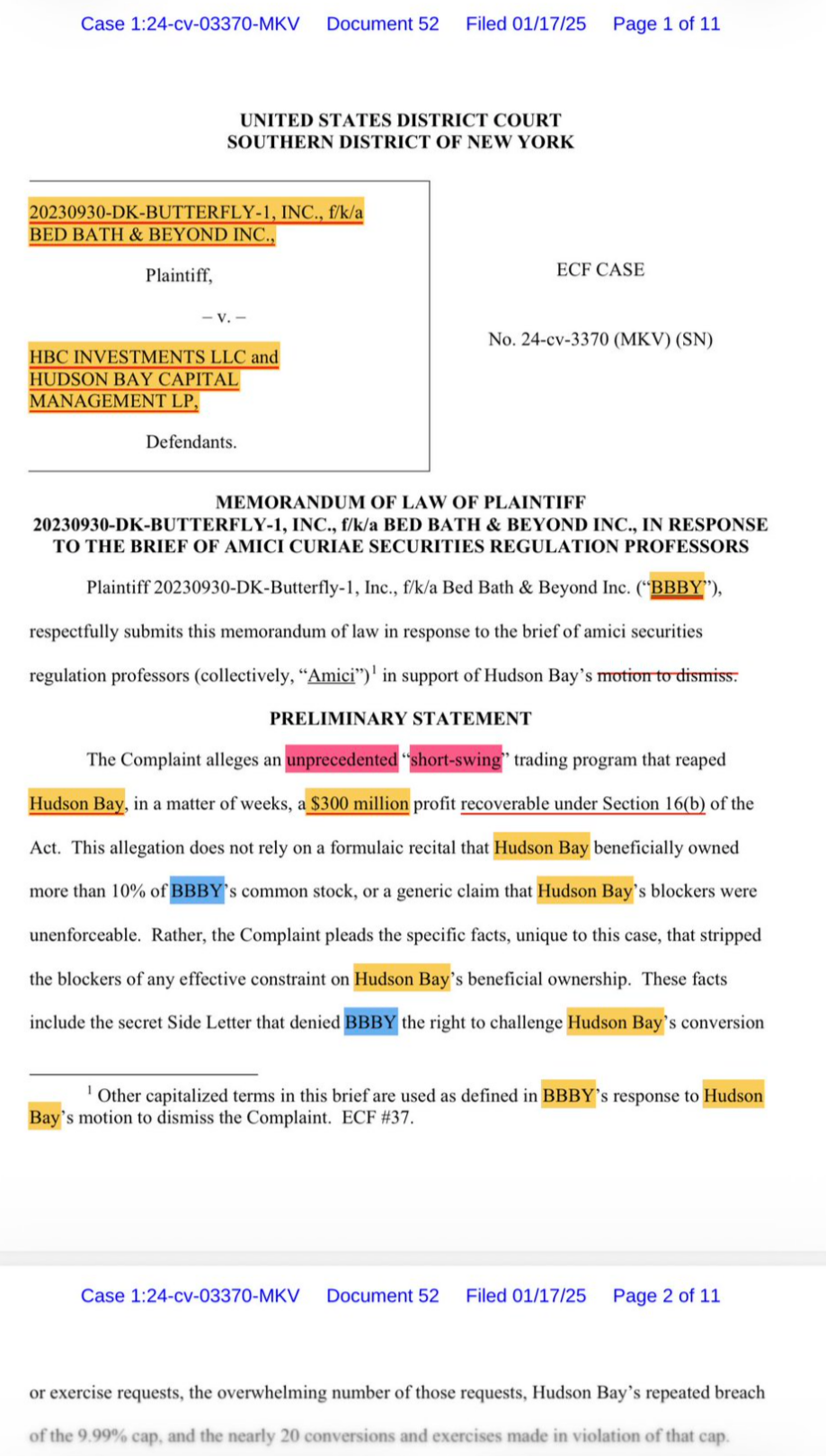 Case 1:24-cv-03370-MKV Document 52 Filed 01/17/25 Page 1 of 11

UNITED STATES DISTRICT COURT
SOUTHERN DISTRICT OF NEW YORK

20230930-DK-BUTTERFLY-1, INC., f/k/a BED BATH & BEYOND INC.,

Plaintiff,

– v. –

HBC INVESTMENTS LLC and HUDSON BAY CAPITAL MANAGEMENT LP,

Defendants.

ECF CASE

No. 24-cv-3370 (MKV) (SN)

MEMORANDUM OF LAW OF PLAINTIFF
20230930-DK-BUTTERFLY-1, INC., f/k/a BED BATH & BEYOND INC., IN RESPONSE TO THE BRIEF OF AMICI CURIAE SECURITIES REGULATION PROFESSORS

Plaintiff 20230930-DK-Butterfly-1, Inc., f/k/a Bed Bath & Beyond Inc. (“BBBY”), respectfully submits this memorandum of law in response to the brief of amici securities regulation professors (collectively, “Amici”)$^1$ in support of Hudson Bay’s motion to dismiss.

PRELIMINARY STATEMENT

The Complaint alleges an unprecedented “short-swing” trading program that reaped Hudson Bay, in a matter of weeks, a $300 million profit recoverable under Section 16(b) of the Act. This allegation does not rely on a formulaic recital that Hudson Bay beneficially owned more than 10% of BBBY’s common stock, or a generic claim that Hudson Bay’s blockers were unenforceable. Rather, the Complaint pleads the specific facts, unique to this case, that stripped the blockers of any effective constraint on Hudson Bay’s beneficial ownership. These facts include the secret Side Letter that denied BBBY the right to challenge Hudson Bay’s conversion

$^1$ Other capitalized terms in this brief are used as defined in BBBY’s response to Hudson Bay’s motion to dismiss the Complaint. ECF #37.

Case 1:24-cv-03370-MKV Document 52 Filed 01/17/25 Page 2 of 11

or exercise requests, the overwhelming number of those requests, Hudson Bay’s repeated breach of the 9.99% cap, and the nearly 20 conversions and exercises made in violation of that cap.